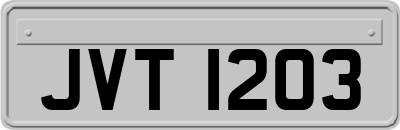 JVT 1203